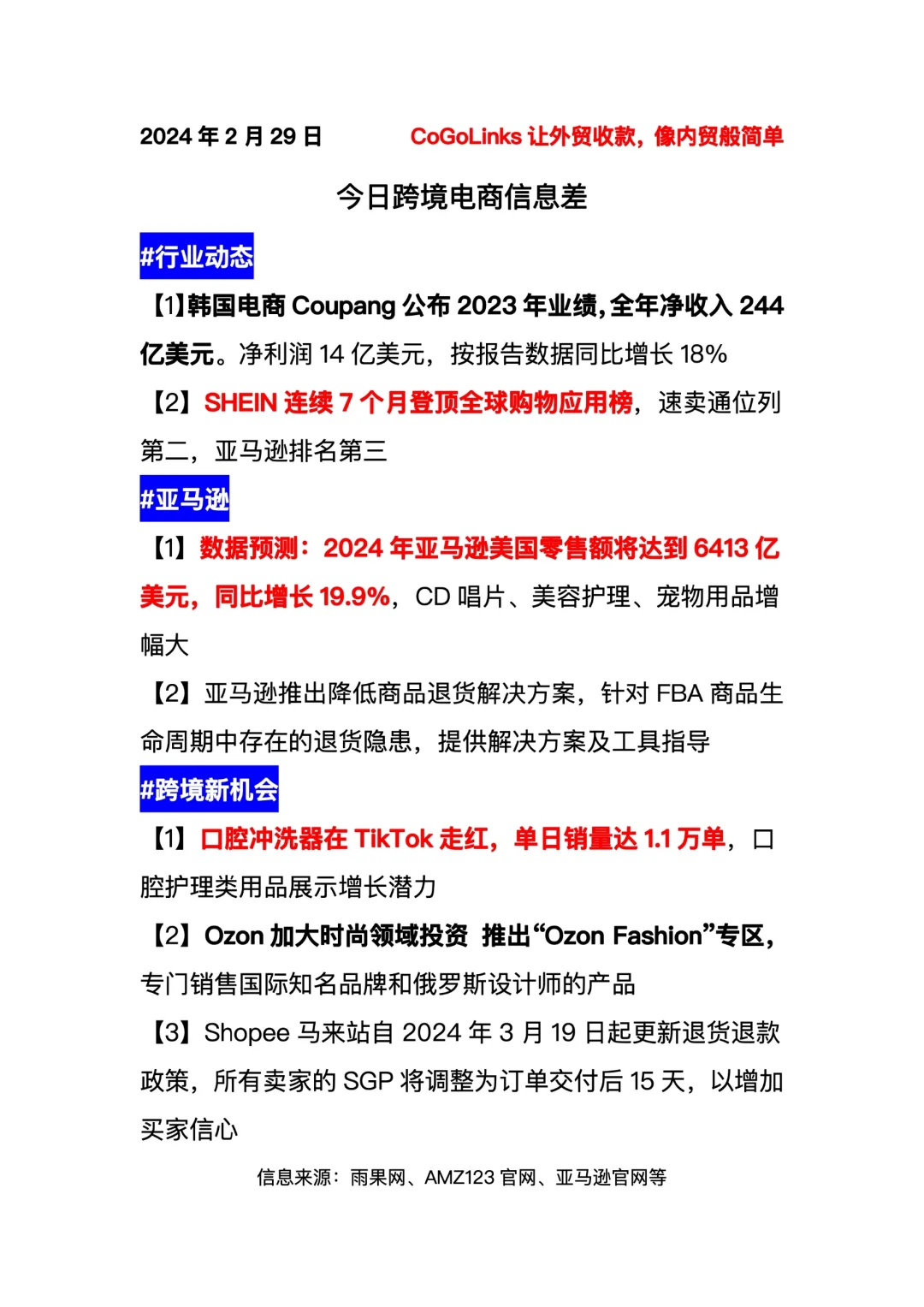 2024 年 2 月 29 日 CoGoLinks 让外贸收款，像内贸般简单

今日跨境电商信息差

#行业动态

【1】韩国电商 Coupang 公布 2023 年业绩，全年净收入 244 亿美元。净利润 14 亿美元，按报告数据同比增长 18%

【2】SHEIN 连续 7 个月登顶全球购物应用榜，速卖通位列第二，亚马逊排名第三

#亚马逊

【1】数据预测：2024 年亚马逊美国零售额将达到 6413 亿美元，同比增长 19.9%，CD 唱片、美容护理、宠物用品增幅大

【2】亚马逊推出降低商品退货解决方案，针对 FBA 商品生命周期中存在的退货隐患，提供解决方案及工具指导

#跨境新机会

【1】口腔冲洗器在 TikTok 走红，单日销量达 1.1 万单，口腔护理类用品展示增长潜力

【2】Ozon 加大时尚领域投资 推出“Ozon Fashion”专区，专门销售国际知名品牌和俄罗斯设计师的产品

【3】Shopee 马来站自 2024 年 3 月 19 日起更新退货退款政策，所有卖家的 SGP 将调整为订单交付后 15 天，以增加买家信心

信息来源：雨果网、AMZ123 官网、亚马逊官网等